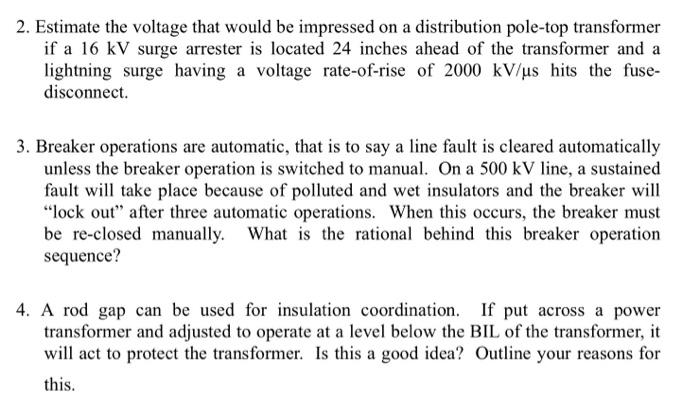 2. Estimate the voltage that would be impressed on a distribution pole-top transformer if a 16 kV surge arrester is located 24 inches ahead of the transformer and a lightning surge having a voltage rate-of-rise of 2000 kV/μs hits the fuse-disconnect.

3. Breaker operations are automatic, that is to say a line fault is cleared automatically unless the breaker operation is switched to manual. On a 500 kV line, a sustained fault will take place because of polluted and wet insulators and the breaker will "lock out" after three automatic operations. When this occurs, the breaker must be re-closed manually. What is the rational behind this breaker operation sequence?

4. A rod gap can be used for insulation coordination. If put across a power transformer and adjusted to operate at a level below the BIL of the transformer, it will act to protect the transformer. Is this a good idea? Outline your reasons for this.